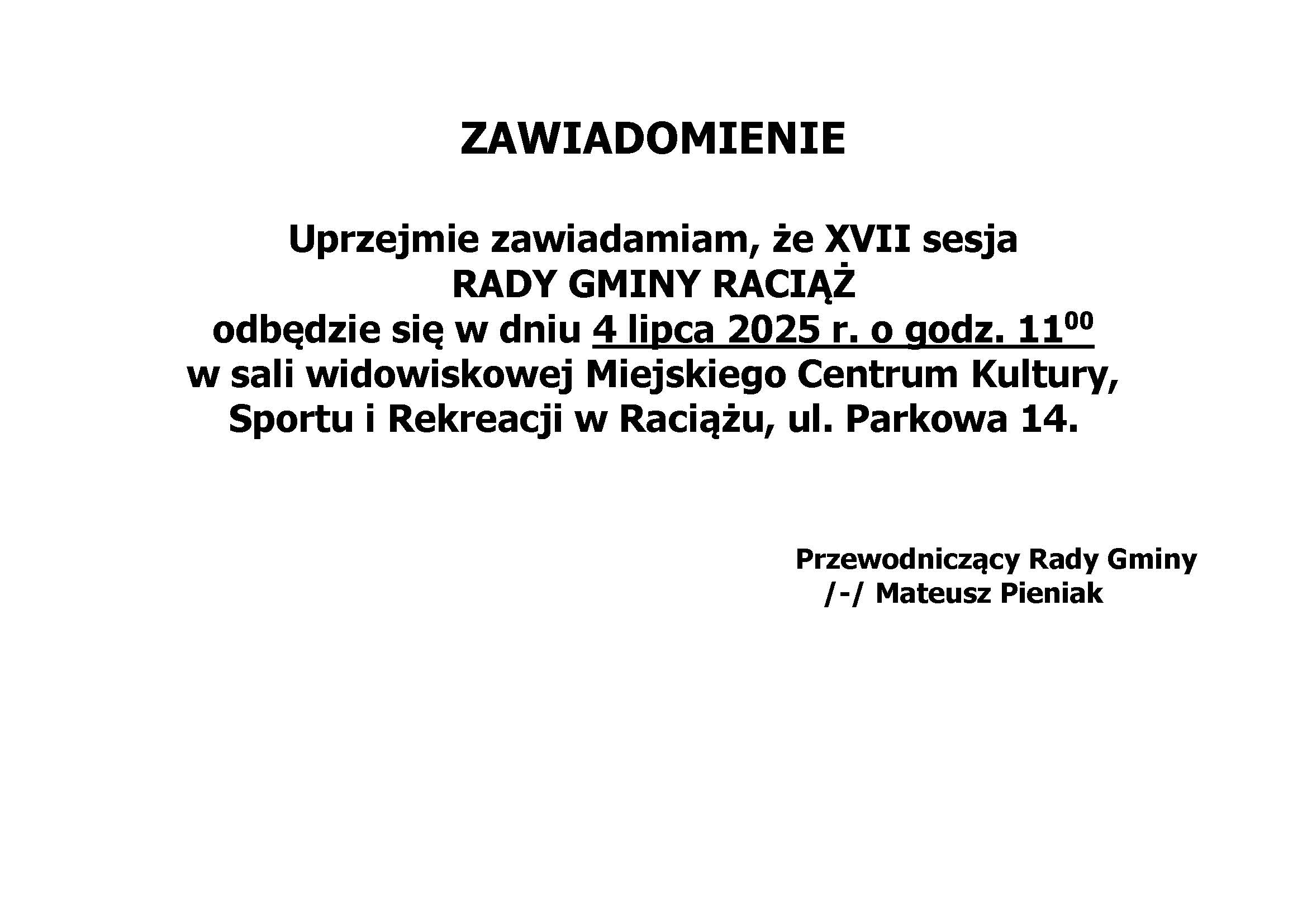 ZAWIADOMIENIE

Uprzejmie zawiadamiam, że XVII sesja
RADY GMINY RACIĄŻ
odbędzie się w dniu 4 lipca 2025 r. o godz. $11^{00}$
w sali widowiskowej Miejskiego Centrum Kultury, Sportu i Rekreacji w Raciążu, ul. Parkowa 14.

Przewodniczący Rady Gminy
/-/ Mateusz Pieniak